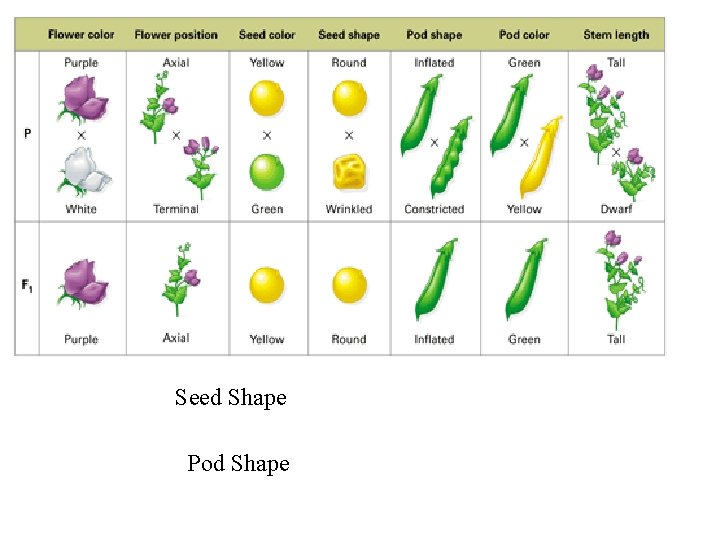 |  | Flower color | Flower position | Seed color | Seed shape | Pod shape | Pod color | Stem length |
|---|---|---|---|---|---|---|---|
| P | Purple × White | Axial × Terminal | Yellow × Green | Round × Wrinkled | Inflated × Constricted | Green × Yellow | Tall × Dwarf |
| $F_1$ | Purple | Axial | Yellow | Round | Inflated | Green | Tall |

Seed Shape

Pod Shape